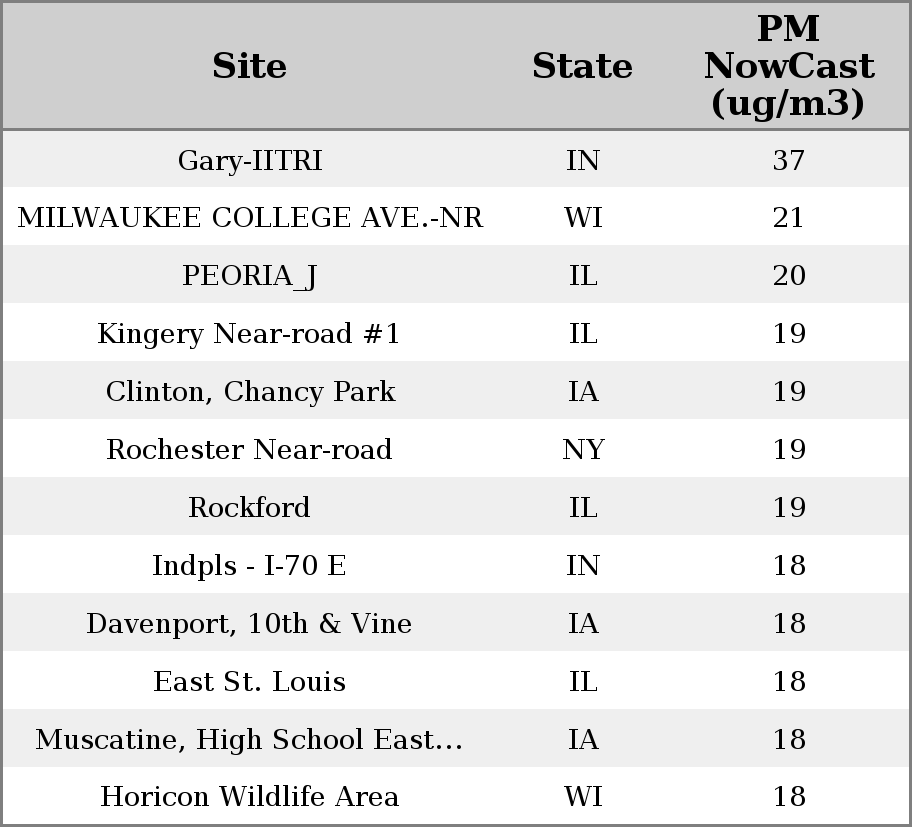 | Site | State | PM NowCast (ug/m3) |
|---|---|---|
| Gary-IITRI | IN | 37 |
| MILWAUKEE COLLEGE AVE.-NR | WI | 21 |
| PEORIA_J | IL | 20 |
| Kingery Near-road #1 | IL | 19 |
| Clinton, Chancy Park | IA | 19 |
| Rochester Near-road | NY | 19 |
| Rockford | IL | 19 |
| Indpls - I-70 E | IN | 18 |
| Davenport, 10th & Vine | IA | 18 |
| East St. Louis | IL | 18 |
| Muscatine, High School East... | IA | 18 |
| Horicon Wildlife Area | WI | 18 |